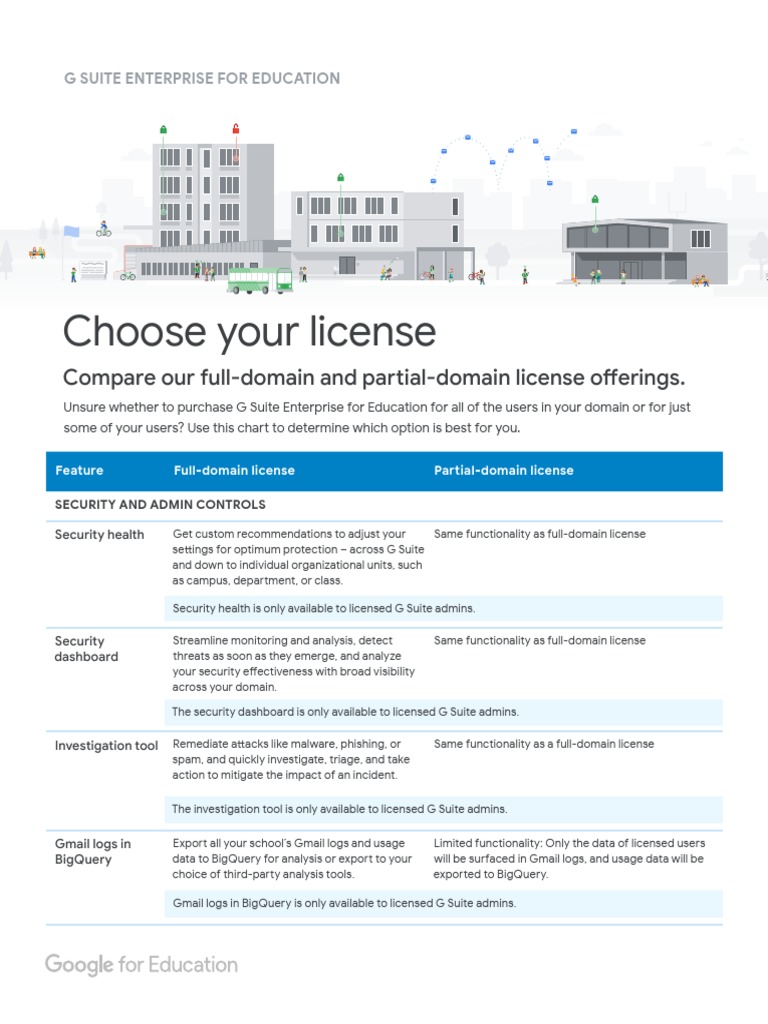 G SUITE ENTERPRISE FOR EDUCATION

Choose your license

Compare our full-domain and partial-domain license offerings.

Unsure whether to purchase G Suite Enterprise for Education for all of the users in your domain or for just some of your users? Use this chart to determine which option is best for you.

| Feature | Full-domain license | Partial-domain license |
|---|---|---|
| SECURITY AND ADMIN CONTROLS | | |
| Security health | Get custom recommendations to adjust your settings for optimum protection – across G Suite and down to individual organizational units, such as campus, department, or class. | Same functionality as full-domain license |
| | Security health is only available to licensed G Suite admins. | |
| Security dashboard | Streamline monitoring and analysis, detect threats as soon as they emerge, and analyze your security effectiveness with broad visibility across your domain. | Same functionality as full-domain license |
| | The security dashboard is only available to licensed G Suite admins. | |
| Investigation tool | Remediate attacks like malware, phishing, or spam, and quickly investigate, triage, and take action to mitigate the impact of an incident. | Same functionality as a full-domain license |
| | The investigation tool is only available to licensed G Suite admins. | |
| Gmail logs in BigQuery | Export all your school's Gmail logs and usage data to BigQuery for analysis or export to your choice of third-party analysis tools. | Limited functionality: Only the data of licensed users will be surfaced in Gmail logs, and usage data will be exported to BigQuery. |
| | Gmail logs in BigQuery is only available to licensed G Suite admins. | |

Google for Education